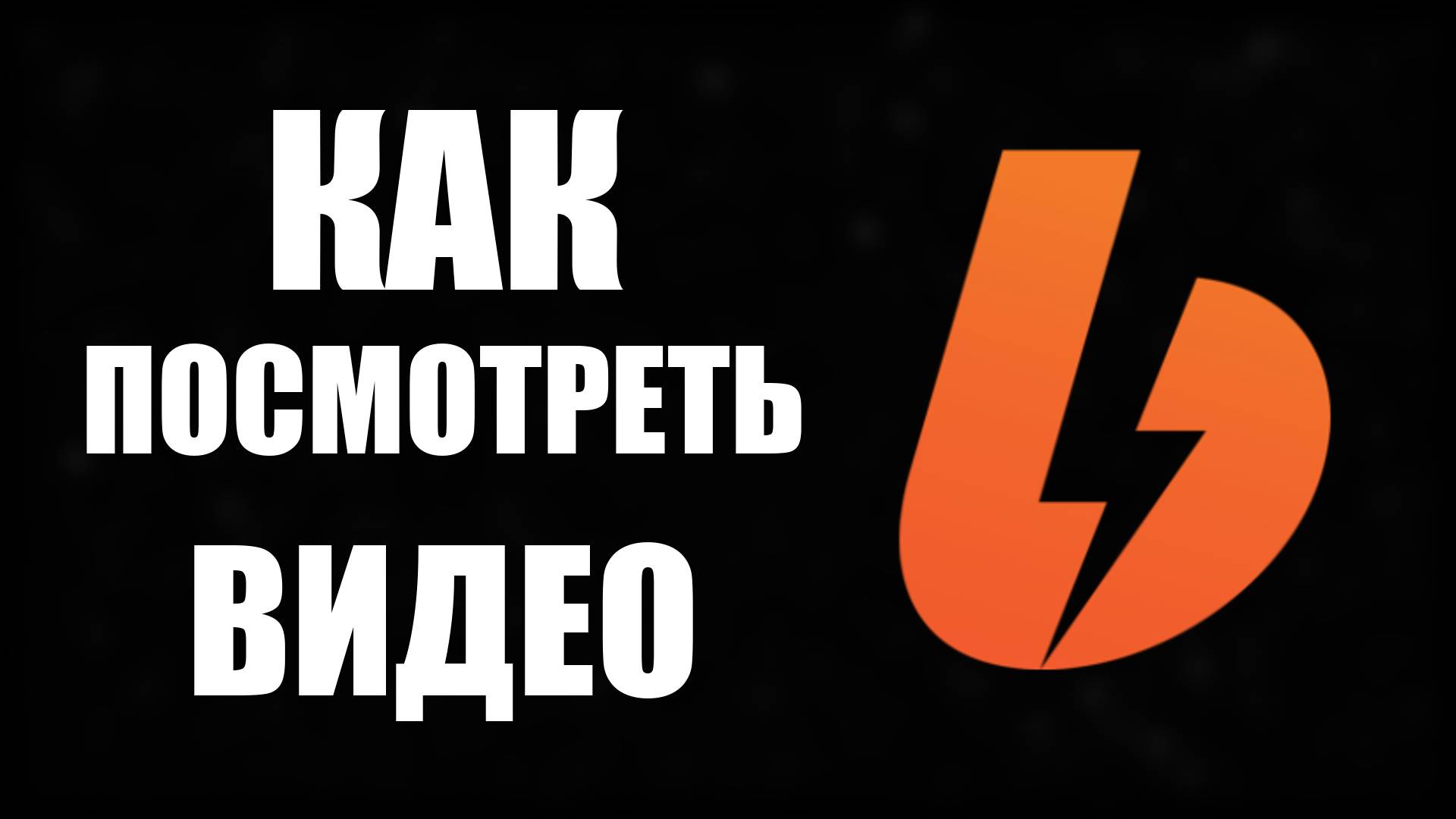 КАК
ПОСМОТРЕТЬ
ВИДЕО